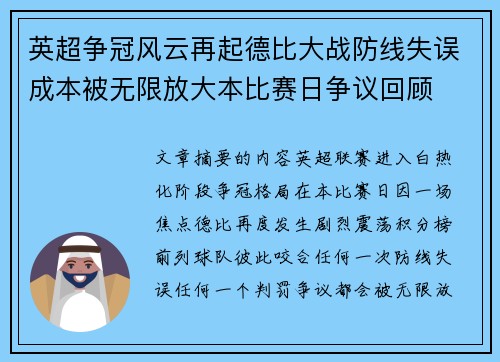 英超争冠风云再起德比大战防线失误成本被无限放大本比赛日争议回顾

文章摘要的内容英超联赛进入白热化阶段争冠格局在本比赛日因一场焦点德比再度发生剧烈震荡积分榜前列球队彼此咬合任何一次防线失误任何一个判罚争议都会被无限放